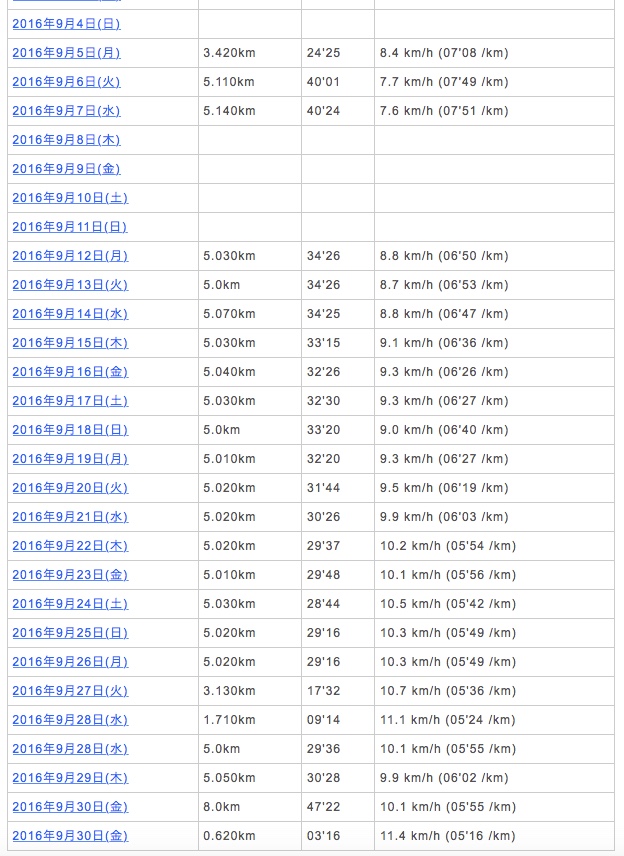 | | | | |
|---|---|---|---|
| 2016年9月4日(日) | | | |
| 2016年9月5日(月) | 3.420km | 24'25 | 8.4 km/h (07'08 /km) |
| 2016年9月6日(火) | 5.110km | 40'01 | 7.7 km/h (07'49 /km) |
| 2016年9月7日(水) | 5.140km | 40'24 | 7.6 km/h (07'51 /km) |
| 2016年9月8日(木) | | | |
| 2016年9月9日(金) | | | |
| 2016年9月10日(土) | | | |
| 2016年9月11日(日) | | | |
| 2016年9月12日(月) | 5.030km | 34'26 | 8.8 km/h (06'50 /km) |
| 2016年9月13日(火) | 5.0km | 34'26 | 8.7 km/h (06'53 /km) |
| 2016年9月14日(水) | 5.070km | 34'25 | 8.8 km/h (06'47 /km) |
| 2016年9月15日(木) | 5.030km | 33'15 | 9.1 km/h (06'36 /km) |
| 2016年9月16日(金) | 5.040km | 32'26 | 9.3 km/h (06'26 /km) |
| 2016年9月17日(土) | 5.030km | 32'30 | 9.3 km/h (06'27 /km) |
| 2016年9月18日(日) | 5.0km | 33'20 | 9.0 km/h (06'40 /km) |
| 2016年9月19日(月) | 5.010km | 32'20 | 9.3 km/h (06'27 /km) |
| 2016年9月20日(火) | 5.020km | 31'44 | 9.5 km/h (06'19 /km) |
| 2016年9月21日(水) | 5.020km | 30'26 | 9.9 km/h (06'03 /km) |
| 2016年9月22日(木) | 5.020km | 29'37 | 10.2 km/h (05'54 /km) |
| 2016年9月23日(金) | 5.010km | 29'48 | 10.1 km/h (05'56 /km) |
| 2016年9月24日(土) | 5.030km | 28'44 | 10.5 km/h (05'42 /km) |
| 2016年9月25日(日) | 5.020km | 29'16 | 10.3 km/h (05'49 /km) |
| 2016年9月26日(月) | 5.020km | 29'16 | 10.3 km/h (05'49 /km) |
| 2016年9月27日(火) | 3.130km | 17'32 | 10.7 km/h (05'36 /km) |
| 2016年9月28日(水) | 1.710km | 09'14 | 11.1 km/h (05'24 /km) |
| 2016年9月28日(水) | 5.0km | 29'36 | 10.1 km/h (05'55 /km) |
| 2016年9月29日(木) | 5.050km | 30'28 | 9.9 km/h (06'02 /km) |
| 2016年9月30日(金) | 8.0km | 47'22 | 10.1 km/h (05'55 /km) |
| 2016年9月30日(金) | 0.620km | 03'16 | 11.4 km/h (05'16 /km) |